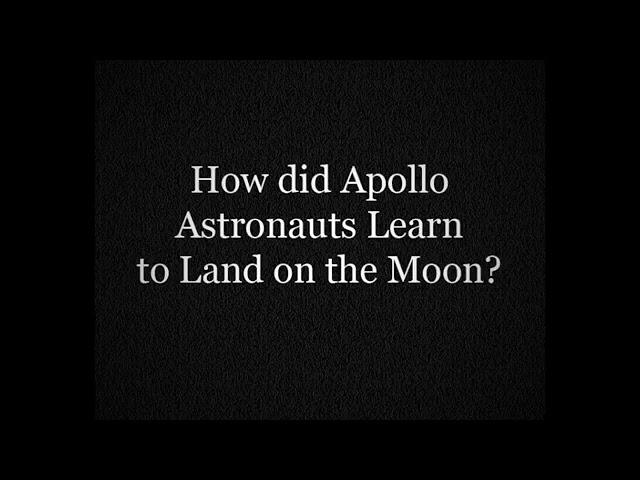 How did Apollo Astronauts Learn to Land on the Moon?